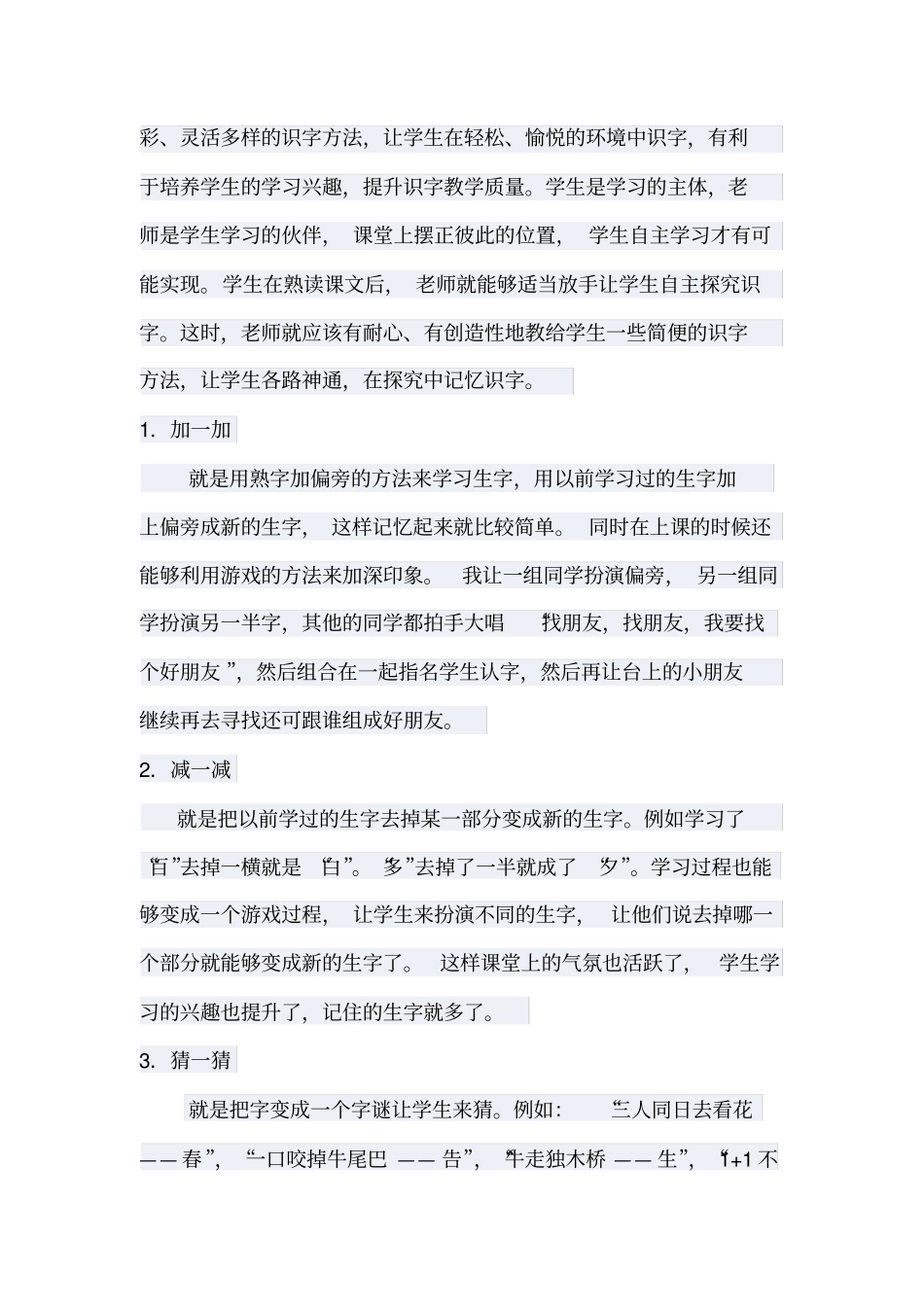 彩、灵活多样的识字方法，让学生在轻松、愉悦的环境中识字，有利于培养学生的学习兴趣，提升识字教学质量。学生是学习的主体，老师是学生学习的伙伴，课堂上摆正彼此的位置，学生自主学习才有可能实现。学生在熟读课文后，老师就能够适当放手让学生自主探究识字。这时，老师就应该有耐心、有创造性地教给学生一些简便的识字方法，让学生各路神通，在探究中记忆识字。

1. 加一加

就是用熟字加偏旁的方法来学习生字，用以前学习过的生字加上偏旁成新的生字，这样记忆起来就比较简单。同时在上课的时候还能够利用游戏的方法来加深印象。我让一组同学扮演偏旁，另一组同学扮演另一半字，其他的同学都拍手大唱“找朋友，找朋友，我要找个好朋友”，然后组合在一起指名学生认字，然后再让台上的小朋友继续再去寻找还可跟谁组成好朋友。

2. 减一减

就是把以前学过的生字去掉某一部分变成新的生字。例如学习了“百”去掉一横就是“白”。“多”去掉了一半就成了“夕”。学习过程也能够变成一个游戏过程，让学生来扮演不同的生字，让他们说去掉哪一个部分就能够变成新的生字了。这样课堂上的气氛也活跃了，学生学习的兴趣也提升了，记住的生字就多了。

3. 猜一猜

就是把字变成一个字谜让学生来猜。例如：“三人同日去看花——春”，“一口咬掉牛尾巴——告”，“牛走独木桥——生”，“1+1不